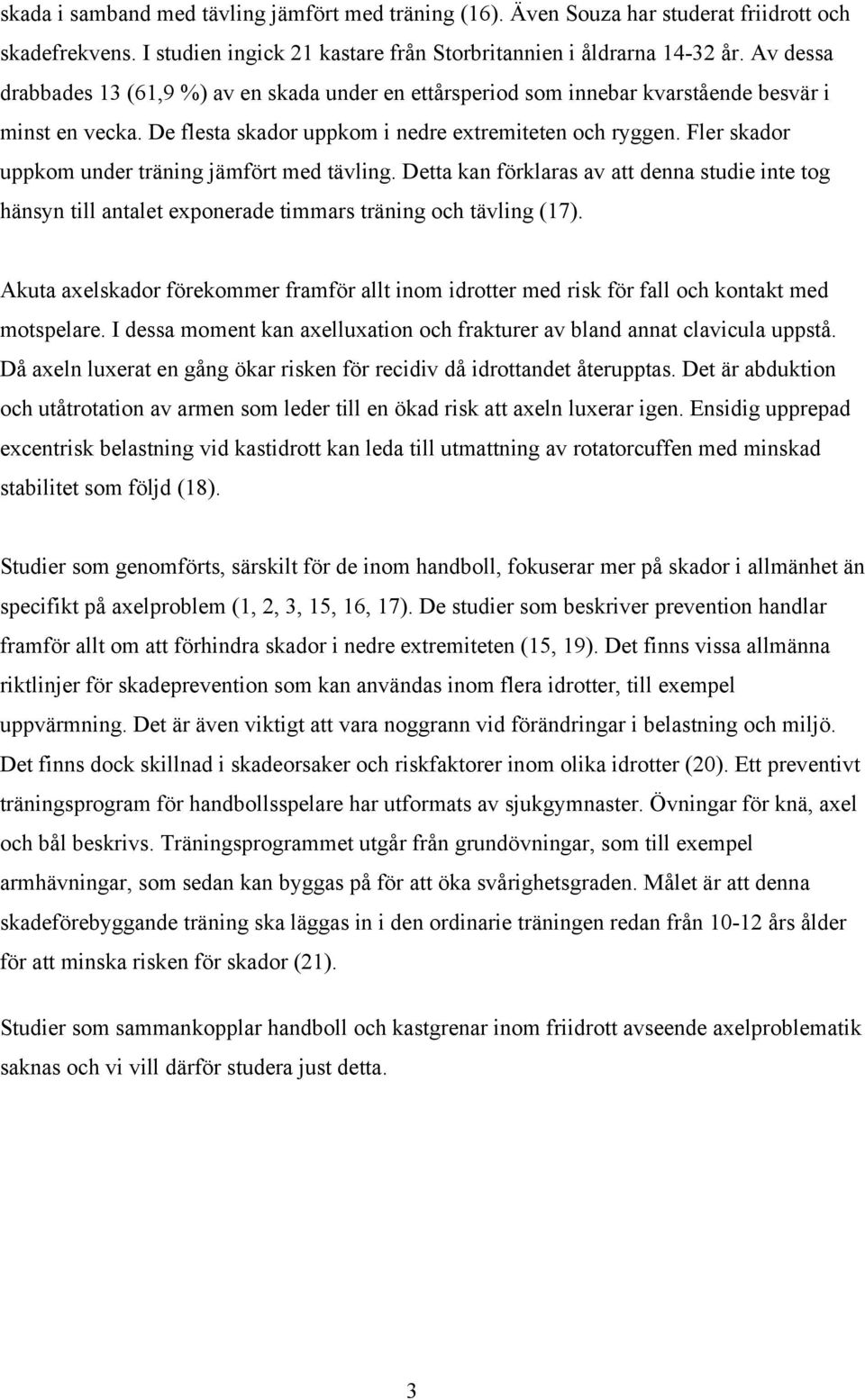 skada i samband med tävling jämfört med träning (16). Även Souza har studerat friidrott och skadefrekvens. I studien ingick 21 kastare från Storbritannien i åldrarna 14-32 år. Av dessa drabbades 13 (61,9 %) av en skada under en ettårsperiod som innebar kvarstående besvär i minst en vecka. De flesta skador uppkom i nedre extremiteten och ryggen. Fler skador uppkom under träning jämfört med tävling. Detta kan förklaras av att denna studie inte tog hänsyn till antalet exponerade timmars träning och tävling (17).

Akuta axelskador förekommer framför allt inom idrotter med risk för fall och kontakt med motspelare. I dessa moment kan axelluxation och frakturer av bland annat clavicula uppstå. Då axeln luxerat en gång ökar risken för recidiv då idrottandet återupptas. Det är abduktion och utåtrotation av armen som leder till en ökad risk att axeln luxerar igen. Ensidig upprepad excentrisk belastning vid kastidrott kan leda till utmattning av rotatorcuffen med minskad stabilitet som följd (18).

Studier som genomförts, särskilt för de inom handboll, fokuserar mer på skador i allmänhet än specifikt på axelproblem (1, 2, 3, 15, 16, 17). De studier som beskriver prevention handlar framför allt om att förhindra skador i nedre extremiteten (15, 19). Det finns vissa allmänna riktlinjer för skadeprevention som kan användas inom flera idrotter, till exempel uppvärmning. Det är även viktigt att vara noggrann vid förändringar i belastning och miljö. Det finns dock skillnad i skadeorsaker och riskfaktorer inom olika idrotter (20). Ett preventivt träningsprogram för handbollsspelare har utformats av sjukgymnaster. Övningar för knä, axel och bål beskrivs. Träningsprogrammet utgår från grundövningar, som till exempel armhävningar, som sedan kan byggas på för att öka svårighetsgraden. Målet är att denna skadeförebyggande träning ska läggas in i den ordinarie träningen redan från 10-12 års ålder för att minska risken för skador (21).

Studier som sammankopplar handboll och kastgrenar inom friidrott avseende axelproblematik saknas och vi vill därför studera just detta.

3